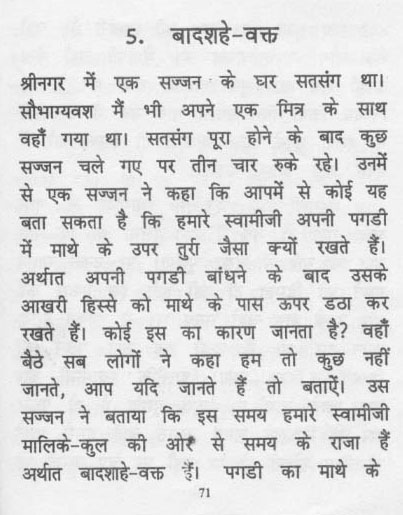 5. बादशहे-वक्त

श्रीनगर में एक सज्जन के घर सतसंग था। सौभाग्यवश मैं भी अपने एक मित्र के साथ वहाँ गया था। सतसंग पूरा होने के बाद कुछ सज्जन चले गए पर तीन चार रुके रहे। उनमें से एक सज्जन ने कहा कि आपमें से कोई यह बता सकता है कि हमारे स्वामीजी अपनी पगडी में माथे के उपर तुर्रा जैसा क्यों रखते हैं। अर्थात अपनी पगडी बांधने के बाद उसके आखरी हिस्से को माथे के पास ऊपर डठा कर रखते हैं। कोई इस का कारण जानता है? वहाँ बैठे सब लोगों ने कहा हम तो कुछ नहीं जानते, आप यदि जानते हैं तो बताऐं। उस सज्जन ने बताया कि इस समय हमारे स्वामीजी मालिके-कुल की ओर से समय के राजा हैं अर्थात बादशाहे-वक्त हैं। पगडी का माथे के

71